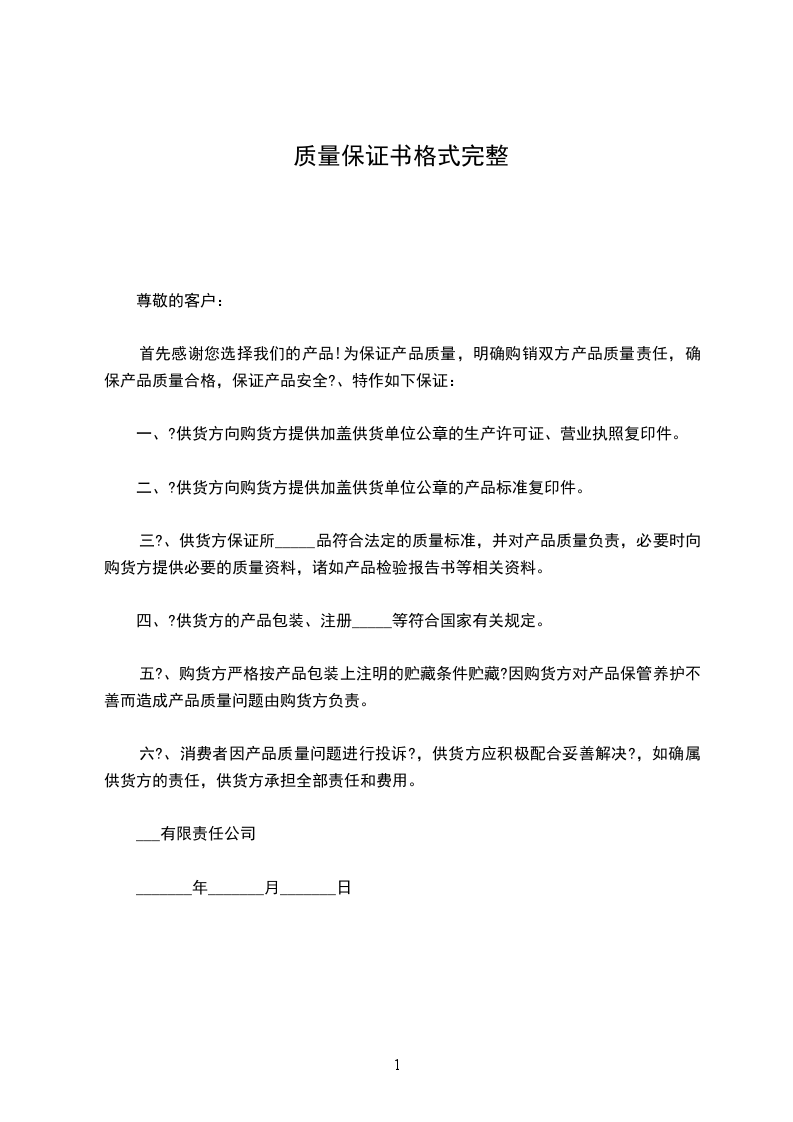 质量保证书格式完整

尊敬的客户：

首先感谢您选择我们的产品！为保证产品质量，明确购销双方产品质量责任，确保产品质量合格，保证产品安全?、特作如下保证：

一、?供货方向购货方提供加盖供货单位公章的生产许可证、营业执照复印件。

二、?供货方向购货方提供加盖供货单位公章的产品标准复印件。

三?、供货方保证所_____品符合法定的质量标准，并对产品质量负责，必要时向购货方提供必要的质量资料，诸如产品检验报告书等相关资料。

四、?供货方的产品包装、注册_____等符合国家有关规定。

五?、购货方严格按产品包装上注明的贮藏条件贮藏?因购货方对产品保管养护不善而造成产品质量问题由购货方负责。

六?、消费者因产品质量问题进行投诉?，供货方应积极配合妥善解决?，如确属供货方的责任，供货方承担全部责任和费用。

___有限责任公司

_______年_______月_______日

1